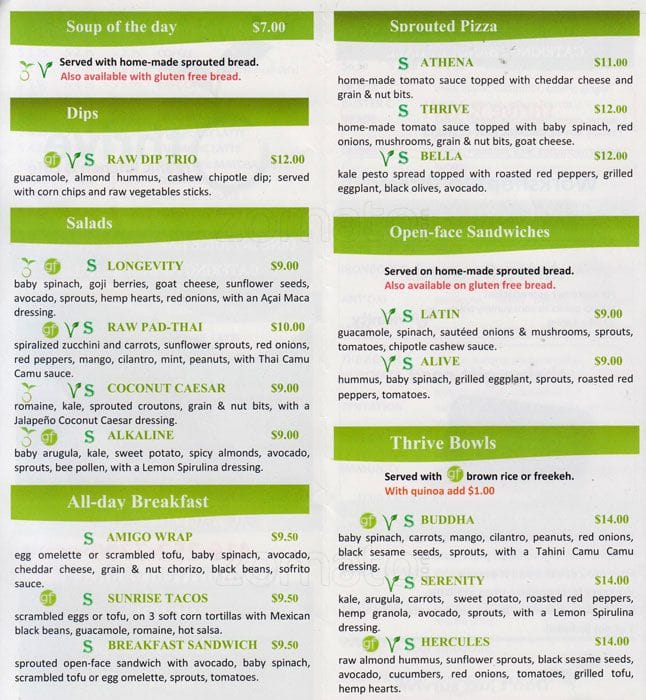 Soup of the day $7.00

Served with home-made sprouted bread.
Also available with gluten free bread.

Dips

gf V S RAW DIP TRIO $12.00
guacamole, almond hummus, cashew chipotle dip; served with corn chips and raw vegetables sticks.

Salads

gf S LONGEVITY $9.00
baby spinach, goji berries, goat cheese, sunflower seeds, avocado, sprouts, hemp hearts, red onions, with an Açai Maca dressing.

gf V S RAW PAD-THAI $10.00
spiralized zucchini and carrots, sunflower sprouts, red onions, red peppers, mango, cilantro, mint, peanuts, with Thai Camu Camu sauce.

V S COCONUT CAESAR $9.00
romaine, kale, sprouted croutons, grain & nut bits, with a Jalapeño Coconut Caesar dressing.

gf S ALKALINE $9.00
baby arugula, kale, sweet potato, spicy almonds, avocado, sprouts, bee pollen, with a Lemon Spirulina dressing.

All-day Breakfast

S AMIGO WRAP $9.50
egg omelette or scrambled tofu, baby spinach, avocado, cheddar cheese, grain & nut chorizo, black beans, sofrito sauce.

gf S SUNRISE TACOS $9.50
scrambled eggs or tofu, on 3 soft corn tortillas with Mexican black beans, guacamole, romaine, hot salsa.

S BREAKFAST SANDWICH $9.50
sprouted open-face sandwich with avocado, baby spinach, scrambled tofu or egg omelette, sprouts, tomatoes.

Sprouted Pizza

S ATHENA $11.00
home-made tomato sauce topped with cheddar cheese and grain & nut bits.

S THRIVE $12.00
home-made tomato sauce topped with baby spinach, red onions, mushrooms, grain & nut bits, goat cheese.

V S BELLA $12.00
kale pesto spread topped with roasted red peppers, grilled eggplant, black olives, avocado.

Open-face Sandwiches

Served on home-made sprouted bread.
Also available on gluten free bread.

V S LATIN $9.00
guacamole, spinach, sautéed onions & mushrooms, sprouts, tomatoes, chipotle cashew sauce.

V S ALIVE $9.00
hummus, baby spinach, grilled eggplant, sprouts, roasted red peppers, tomatoes.

Thrive Bowls

Served with gf brown rice or freekeh.
With quinoa add $1.00

gf V S BUDDHA $14.00
baby spinach, carrots, mango, cilantro, peanuts, red onions, black sesame seeds, sprouts, with a Tahini Camu Camu dressing.

V S SERENITY $14.00
kale, arugula, carrots, sweet potato, roasted red peppers, hemp granola, avocado, sprouts, with a Lemon Spirulina dressing.

gf V S HERCULES $14.00
raw almond hummus, sunflower sprouts, black sesame seeds, avocado, cucumbers, red onions, tomatoes, grilled tofu, hemp hearts.